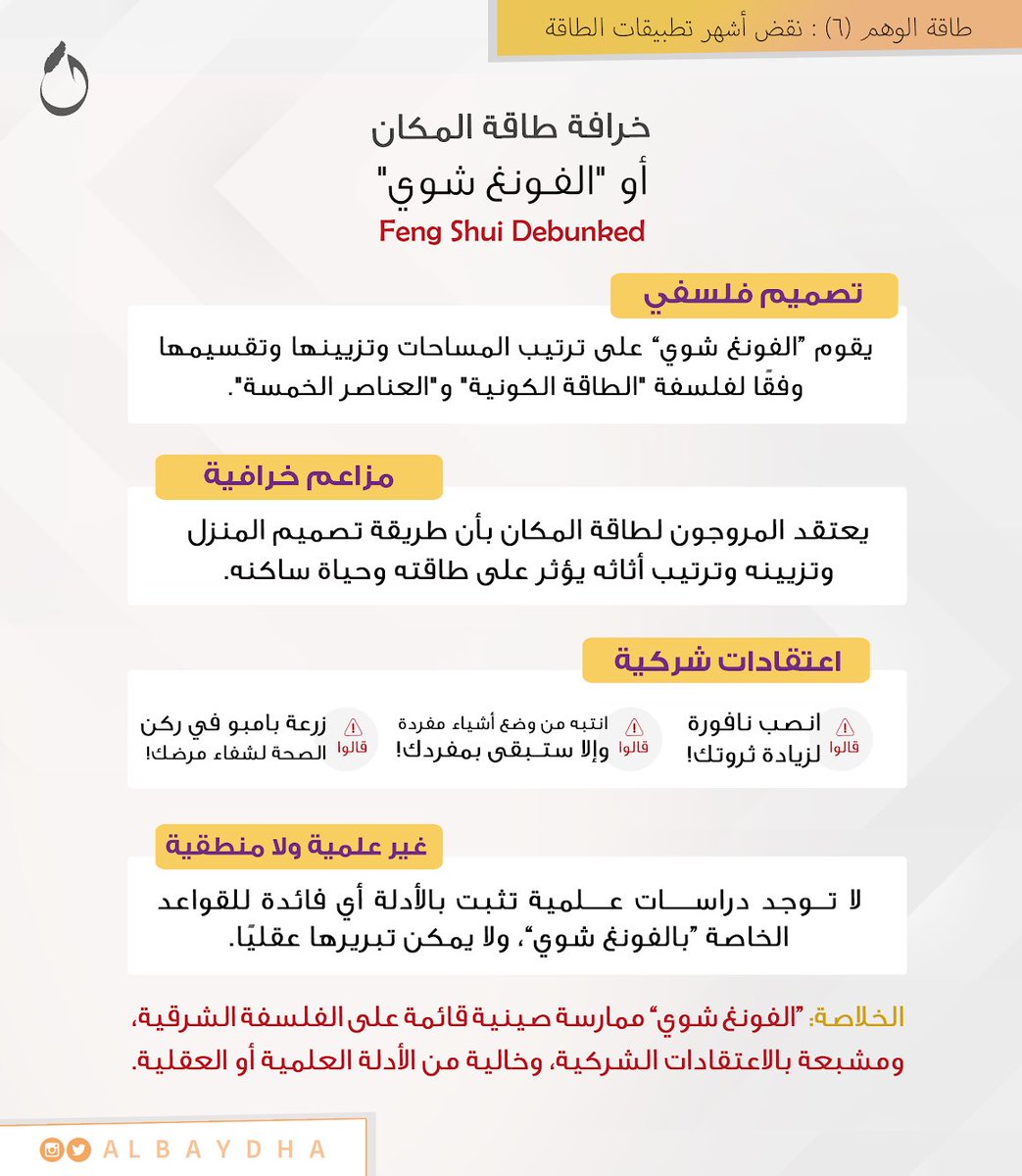 طاقة الوهم (٦) : نقض أشهر تطبيقات الطاقة

خرافة طاقة المكان
أو "الفونغ شوي"
Feng Shui Debunked

تصميم فلسفي

يقوم "الفونغ شوي" على ترتيب المساحات وتزيينها وتقسيمها وفقًا لفلسفة "الطاقة الكونية" و"العناصر الخمسة".

مزاعم خرافية

يعتقد المروجون لطاقة المكان بأن طريقة تصميم المنزل وتزيينه وترتيب أثاثه يؤثر على طاقته وحياة ساكنه.

اعتقادات شركية

قالوا انصب نافورة لزيادة ثروتك!

قالوا انتبه من وضع أشياء مفردة وإلا ستبقى بمفردك!

قالوا زرعة بامبو في ركن الصحة لشفاء مرضك!

غير علمية ولا منطقية

لا توجد دراسات علمية تثبت بالأدلة أي فائدة للقواعد الخاصة "بالفونغ شوي"، ولا يمكن تبريرها عقليًا.

الخلاصة: "الفونغ شوي" ممارسة صينية قائمة على الفلسفة الشرقية، ومشبعة بالاعتقادات الشركية، وخالية من الأدلة العلمية أو العقلية.

ALBAYDHA